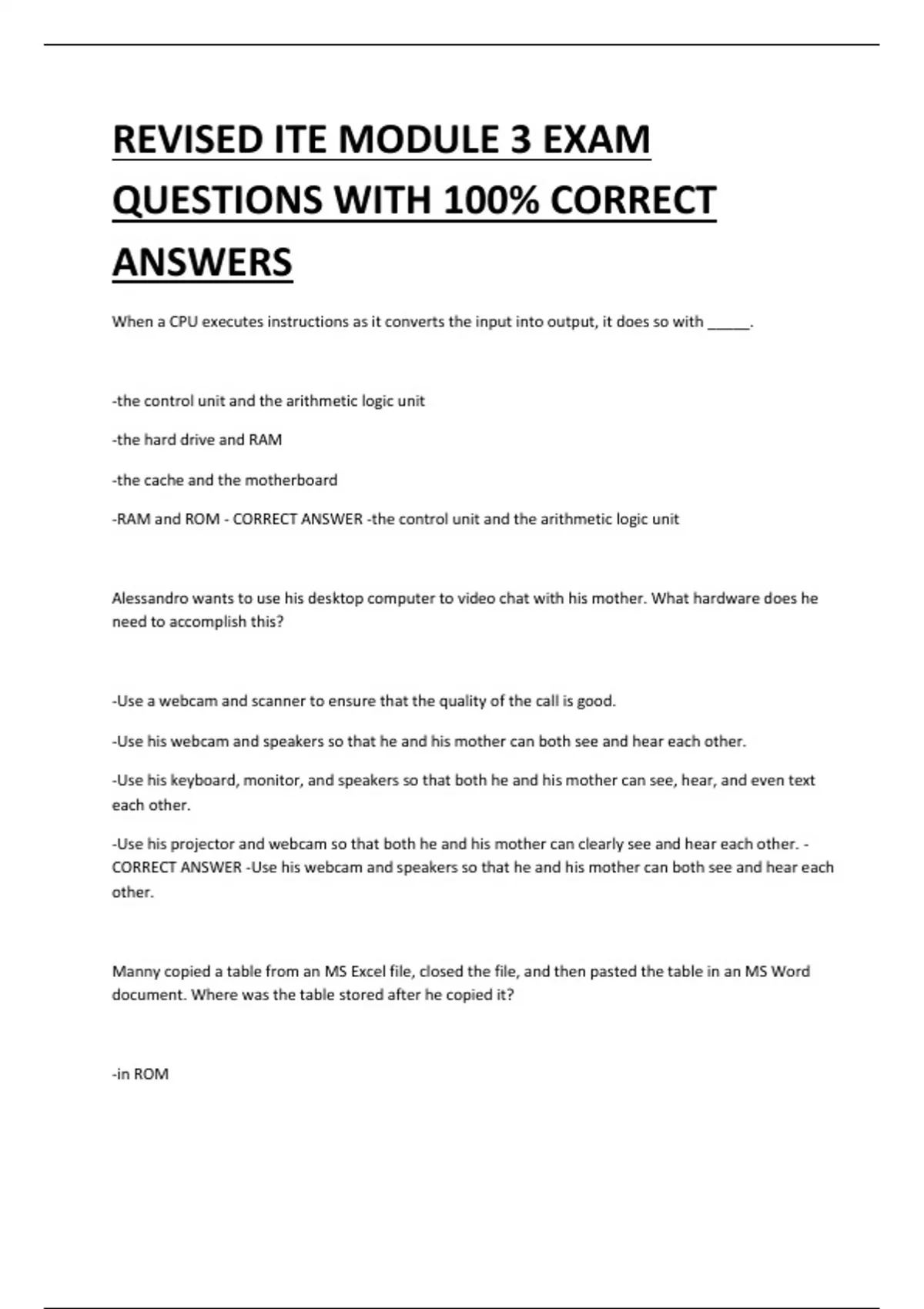 REVISED ITE MODULE 3 EXAM QUESTIONS WITH 100% CORRECT ANSWERS

When a CPU executes instructions as it converts the input into output, it does so with _____.

-the control unit and the arithmetic logic unit

-the hard drive and RAM

-the cache and the motherboard

-RAM and ROM - CORRECT ANSWER -the control unit and the arithmetic logic unit

Alessandro wants to use his desktop computer to video chat with his mother. What hardware does he need to accomplish this?

-Use a webcam and scanner to ensure that the quality of the call is good.

-Use his webcam and speakers so that he and his mother can both see and hear each other.

-Use his keyboard, monitor, and speakers so that both he and his mother can see, hear, and even text each other.

-Use his projector and webcam so that both he and his mother can clearly see and hear each other. - CORRECT ANSWER -Use his webcam and speakers so that he and his mother can both see and hear each other.

Manny copied a table from an MS Excel file, closed the file, and then pasted the table in an MS Word document. Where was the table stored after he copied it?

-in ROM